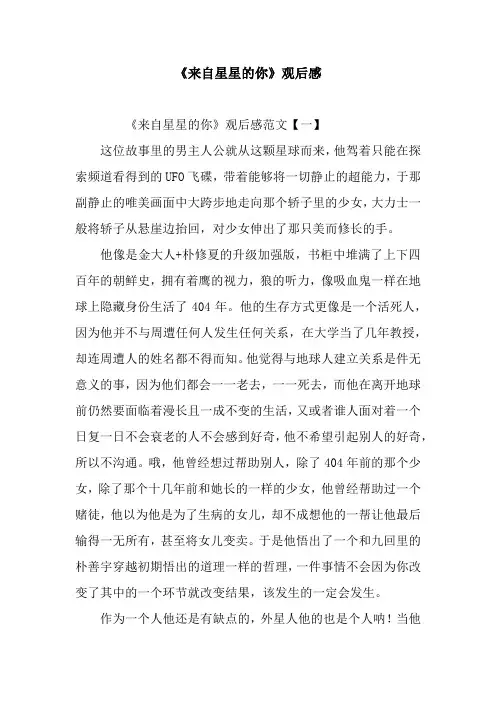 《来自星星的你》观后感

《来自星星的你》观后感范文【一】

这位故事里的男主人公就从这颗星球而来，他驾着只能在探索频道看得到的UFO飞碟，带着能够将一切静止的超能力，于那副静止的唯美画面中大跨步地走向那个轿子里的少女，大力士一般将轿子从悬崖边抬回，对少女伸出了那只美而修长的手。

他像是金大人+朴修夏的升级加强版，书柜中堆满了上下四百年的朝鲜史，拥有着鹰的视力，狼的听力，像吸血鬼一样在地球上隐藏身份生活了404年。他的生存方式更像是一个活死人，因为他并不与周遭任何人发生任何关系，在大学当了几年教授，却连周遭人的姓名都不得而知。他觉得与地球人建立关系是件无意义的事，因为他们都会一一老去，一一死去，而他在离开地球前仍然要面临着漫长且一成不变的生活，又或者谁人面对着一个日复一日不会衰老的人不会感到好奇，他不希望引起别人的好奇，所以不沟通。哦，他曾经想过帮助别人，除了404年前的那个少女，除了那个十几年前和她长的一样的少女，他曾经帮助过一个赌徒，他以为他是为了生病的女儿，却不成想他的一帮让他最后输得一无所有，甚至将女儿变卖。于是他悟出了一个和九回里的朴善宇穿越初期悟出的道理一样的哲理，一件事情不会因为你改变了其中的一个环节就改变结果，该发生的一定会发生。

作为一个人他还是有缺点的，外星人他的也是个人呐！当他